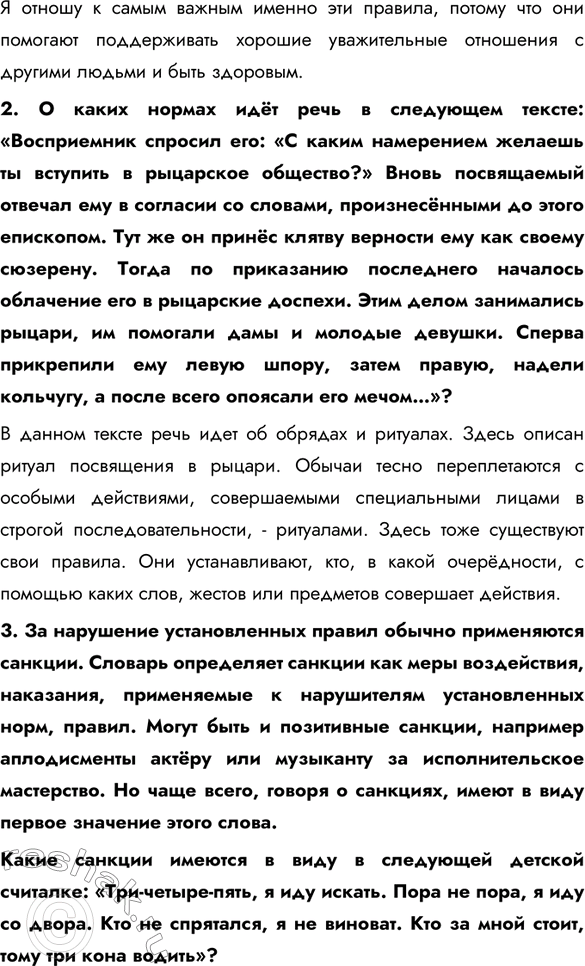 Я отношу к самым важным именно эти правила, потому что они помогают поддерживать хорошие уважительные отношения с другими людьми и быть здоровым.

2. О каких нормах идёт речь в следующем тексте: «Восприемник спросил его: «С каким намерением желаешь ты вступить в рыцарское общество?» Вновь посвящаемый отвечал ему в согласии со словами, произнесёнными до этого епископом. Тут же он принёс клятву верности ему как своему сюзерену. Тогда по приказанию последнего началось облачение его в рыцарские доспехи. Этим делом занимались рыцари, им помогали дамы и молодые девушки. Сперва прикрепили ему левую шпору, затем правую, надели кольчугу, а после всего опоясали его мечом...»?

В данном тексте речь идет об обрядах и ритуалах. Здесь описан ритуал посвящения в рыцари. Обычаи тесно переплетаются с особыми действиями, совершаемыми специальными лицами в строгой последовательности, - ритуалами. Здесь тоже существуют свои правила. Они устанавливают, кто, в какой очерёдности, с помощью каких слов, жестов или предметов совершает действия.

3. За нарушение установленных правил обычно применяются санкции. Словарь определяет санкции как меры воздействия, наказания, применяемые к нарушителям установленных норм, правил. Могут быть и позитивные санкции, например аплодисменты актёру или музыканту за исполнительское мастерство. Но чаще всего, говоря о санкциях, имеют в виду первое значение этого слова.

Какие санкции имеются в виду в следующей детской считалке: «Три-четыре-пять, я иду искать. Пора не пора, я иду со двора. Кто не спрятался, я не виноват. Кто за мной стоит, тому три кона водить»?

reshak.ru